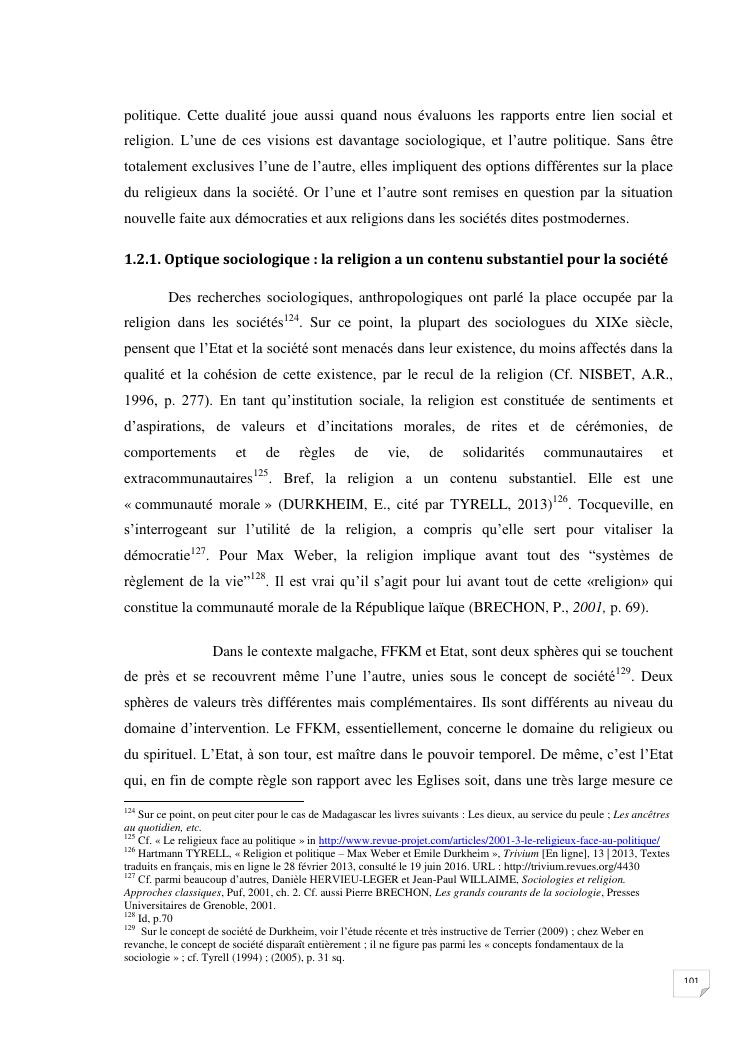 politique. Cette dualité joue aussi quand nous évaluons les rapports entre lien social et religion. L'une de ces visions est davantage sociologique, et l'autre politique. Sans être totalement exclusives l'une de l'autre, elles impliquent des options différentes sur la place du religieux dans la société. Or l'une et l'autre sont remises en question par la situation nouvelle faite aux démocraties et aux religions dans les sociétés dites postmodernes.

1.2.1. Optique sociologique : la religion a un contenu substantiel pour la société

Des recherches sociologiques, anthropologiques ont parlé la place occupée par la religion dans les sociétés$^{124}$. Sur ce point, la plupart des sociologues du XIXe siècle, pensent que l'Etat et la société sont menacés dans leur existence, du moins affectés dans la qualité et la cohésion de cette existence, par le recul de la religion (Cf. NISBET, A.R., 1996, p. 277). En tant qu'institution sociale, la religion est constituée de sentiments et d'aspirations, de valeurs et d'incitations morales, de rites et de cérémonies, de comportements et de règles de vie, de solidarités communautaires et extracommunautaires$^{125}$. Bref, la religion a un contenu substantiel. Elle est une « communauté morale » (DURKHEIM, E., cité par TYRELL, 2013)$^{126}$. Tocqueville, en s'interrogeant sur l'utilité de la religion, a compris qu'elle sert pour vitaliser la démocratie$^{127}$. Pour Max Weber, la religion implique avant tout des "systèmes de règlement de la vie"$^{128}$. Il est vrai qu'il s'agit pour lui avant tout de cette «religion» qui constitue la communauté morale de la République laïque (BRECHON, P., 2001, p. 69).

Dans le contexte malgache, FFKM et Etat, sont deux sphères qui se touchent de près et se recouvrent même l'une l'autre, unies sous le concept de société$^{129}$. Deux sphères de valeurs très différentes mais complémentaires. Ils sont différents au niveau du domaine d'intervention. Le FFKM, essentiellement, concerne le domaine du religieux ou du spirituel. L'Etat, à son tour, est maître dans le pouvoir temporel. De même, c'est l'Etat qui, en fin de compte règle son rapport avec les Eglises soit, dans une très large mesure ce

$^{124}$ Sur ce point, on peut citer pour le cas de Madagascar les livres suivants : Les dieux, au service du peule ; Les ancêtres au quotidien, etc.
$^{125}$ Cf. « Le religieux face au politique » in http://www.revue-projet.com/articles/2001-3-le-religieux-face-au-politique/
$^{126}$ Hartmann TYRELL, « Religion et politique – Max Weber et Émile Durkheim », Trivium [En ligne], 13 | 2013, Textes traduits en français, mis en ligne le 28 février 2013, consulté le 19 juin 2016. URL : http://trivium.revues.org/4430
$^{127}$ Cf. parmi beaucoup d'autres, Danièle HERVIEU-LEGER et Jean-Paul WILLAIME, Sociologies et religion. Approches classiques, Puf, 2001, ch. 2. Cf. aussi Pierre BRECHON, Les grands courants de la sociologie, Presses Universitaires de Grenoble, 2001.
$^{128}$ Id, p.70
$^{129}$ Sur le concept de société de Durkheim, voir l'étude récente et très instructive de Terrier (2009) ; chez Weber en revanche, le concept de société disparaît entièrement ; il ne figure pas parmi les « concepts fondamentaux de la sociologie » ; cf. Tyrell (1994) ; (2005), p. 31 sq.

101